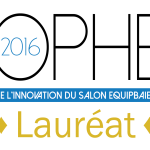 2016
OPHE
E L'INNOVATION DU SALON EQUIPBAIE
Lauréat